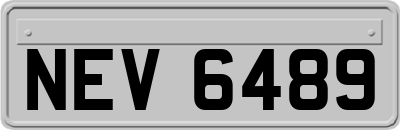 NEV 6489